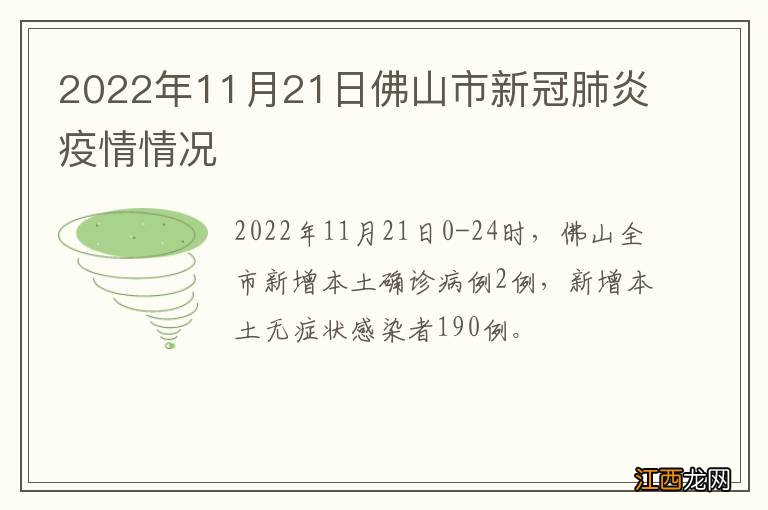 2022年11月21日佛山市新冠肺炎疫情情况

2022年11月21日0-24时，佛山全市新增本土确诊病例2例，新增本土无症状感染者190例。

江西龙网